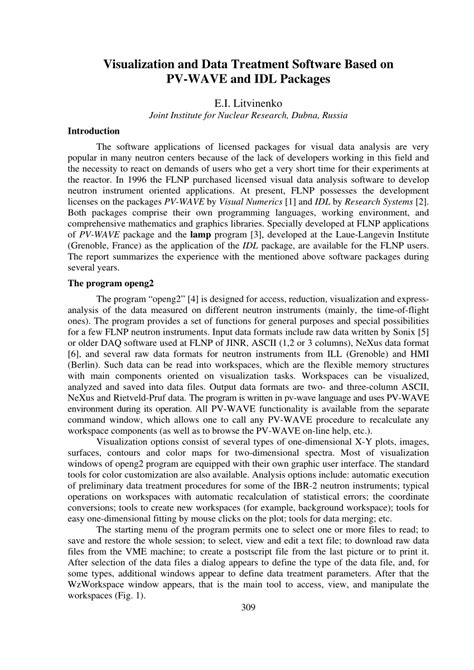 Visualization and Data Treatment Software Based on PV-WAVE and IDL Packages

E.I. Litvinenko
Joint Institute for Nuclear Research, Dubna, Russia

Introduction

The software applications of licensed packages for visual data analysis are very popular in many neutron centers because of the lack of developers working in this field and the necessity to react on demands of users who get a very short time for their experiments at the reactor. In 1996 the FLNP purchased licensed visual data analysis software to develop neutron instrument oriented applications. At present, FLNP possesses the development licenses on the packages PV-WAVE by Visual Numerics [1] and IDL by Research Systems [2]. Both packages comprise their own programming languages, working environment, and comprehensive mathematics and graphics libraries. Specially developed at FLNP applications of PV-WAVE package and the lamp program [3], developed at the Laue-Langevin Institute (Grenoble, France) as the application of the IDL package, are available for the FLNP users. The report summarizes the experience with the mentioned above software packages during several years.

The program openg2

The program "openg2" [4] is designed for access, reduction, visualization and express-analysis of the data measured on different neutron instruments (mainly, the time-of-flight ones). The program provides a set of functions for general purposes and special possibilities for a few FLNP neutron instruments. Input data formats include raw data written by Sonix [5] or older DAQ software used at FLNP of JINR, ASCII (1,2 or 3 columns), NeXus data format [6], and several raw data formats for neutron instruments from ILL (Grenoble) and HMI (Berlin). Such data can be read into workspaces, which are the flexible memory structures with main components oriented on visualization tasks. Workspaces can be visualized, analyzed and saved into data files. Output data formats are two- and three-column ASCII, NeXus and Rietveld-Pruf data. The program is written in pv-wave language and uses PV-WAVE environment during its operation. All PV-WAVE functionality is available from the separate command window, which allows one to call any PV-WAVE procedure to recalculate any workspace components (as well as to browse the PV-WAVE on-line help, etc.).

Visualization options consist of several types of one-dimensional X-Y plots, images, surfaces, contours and color maps for two-dimensional spectra. Most of visualization windows of openg2 program are equipped with their own graphic user interface. The standard tools for color customization are also available. Analysis options include: automatic execution of preliminary data treatment procedures for some of the IBR-2 neutron instruments; typical operations on workspaces with automatic recalculation of statistical errors; the coordinate conversions; tools to create new workspaces (for example, background workspace); tools for easy one-dimensional fitting by mouse clicks on the plot; tools for data merging; etc.

The starting menu of the program permits one to select one or more files to read; to save and restore the whole session; to select, view and edit a text file; to download raw data files from the VME machine; to create a postscript file from the last picture or to print it. After selection of the data files a dialog appears to define the type of the data file, and, for some types, additional windows appear to define data treatment parameters. After that the WzWorkspace window appears, that is the main tool to access, view, and manipulate the workspaces (Fig. 1).

309